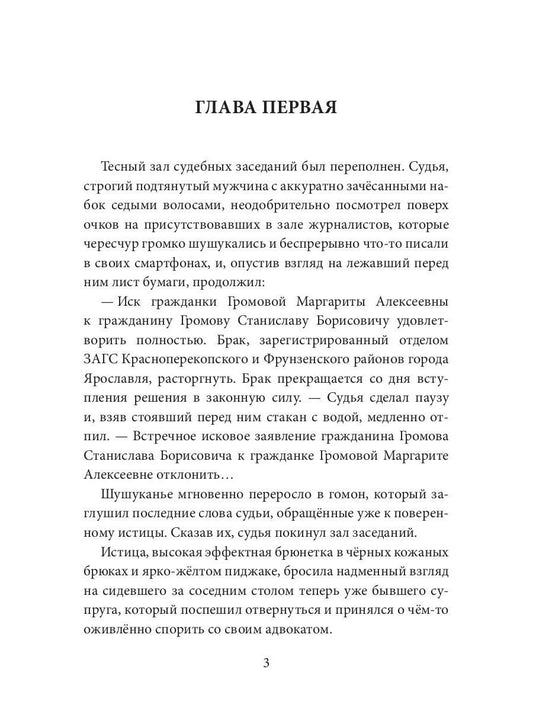 ГЛАВА ПЕРВАЯ

Тесный зал судебных заседаний был переполнен. Судья, строгий подтянутый мужчина с аккуратно зачёсанными набок седыми волосами, неодобрительно посмотрел поверх очков на присутствовавших в зале журналистов, которые чересчур громко шушукались и беспрерывно что-то писали в своих смартфонах, и, опустив взгляд на лежавший перед ним лист бумаги, продолжил:

— Иск гражданки Громовой Маргариты Алексеевны к гражданину Громову Станиславу Борисовичу удовлетворить полностью. Брак, зарегистрированный отделом ЗАГС Красноперекопского и Фрунзенского районов города Ярославля, расторгнуть. Брак прекращается со дня вступления решения в законную силу. — Судья сделал паузу и, взяв стоявший перед ним стакан с водой, медленно отпил. — Встречное исковое заявление гражданина Громова Станислава Борисовича к гражданке Громовой Маргарите Алексеевне отклонить…

Шушуканье мгновенно переросло в гомон, который заглушил последние слова судьи, обращённые уже к поверенному истицы. Сказав их, судья покинул зал заседаний.

Истица, высокая эффектная брюнетка в чёрных кожаных брюках и ярко-жёлтом пиджаке, бросила надменный взгляд на сидевшего за соседним столом теперь уже бывшего супруга, который поспешил отвернуться и принялся о чём-то оживлённо спорить со своим адвокатом.

3